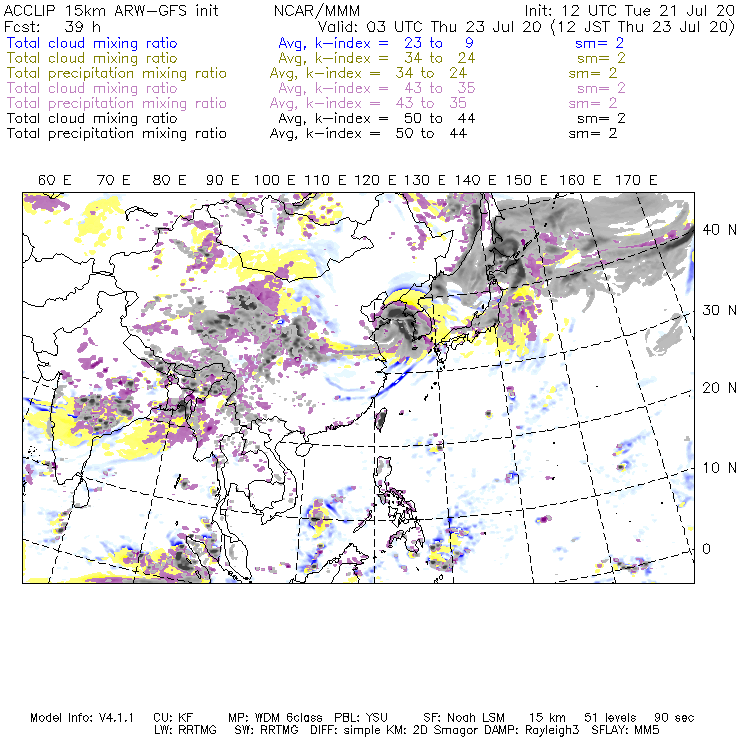 ACCLIP 15km ARW-GFS init NCAR/MMM Init: 12 UTC Tue 21 Jul 20
Fcst: 39 h Valid: 03 UTC Thu 23 Jul 20 (12 JST Thu 23 Jul 20)
Total cloud mixing ratio Avg, k-index = 23 to 9 sm= 2
Total cloud mixing ratio Avg, k-index = 34 to 24 sm= 2
Total precipitation mixing ratio Avg, k-index = 34 to 24 sm= 2
Total cloud mixing ratio Avg, k-index = 43 to 35 sm= 2
Total precipitation mixing ratio Avg, k-index = 43 to 35 sm= 2
Total cloud mixing ratio Avg, k-index = 50 to 44 sm= 2
Total precipitation mixing ratio Avg, k-index = 50 to 44 sm= 2

60 E 70 E 80 E 90 E 100 E 110 E 120 E 130 E 140 E 150 E 160 E 170 E

40 N
30 N
20 N
10 N
0

Model Info: V4.1.1 CU: KF MP: WDM 6class PBL: YSU SF: Noah LSM 15 km 51 levels 90 sec
LW: RRTMG SW: RRTMG DIFF: simple KM: 2D Smagor DAMP: Rayleigh3 SFLAY: MM5